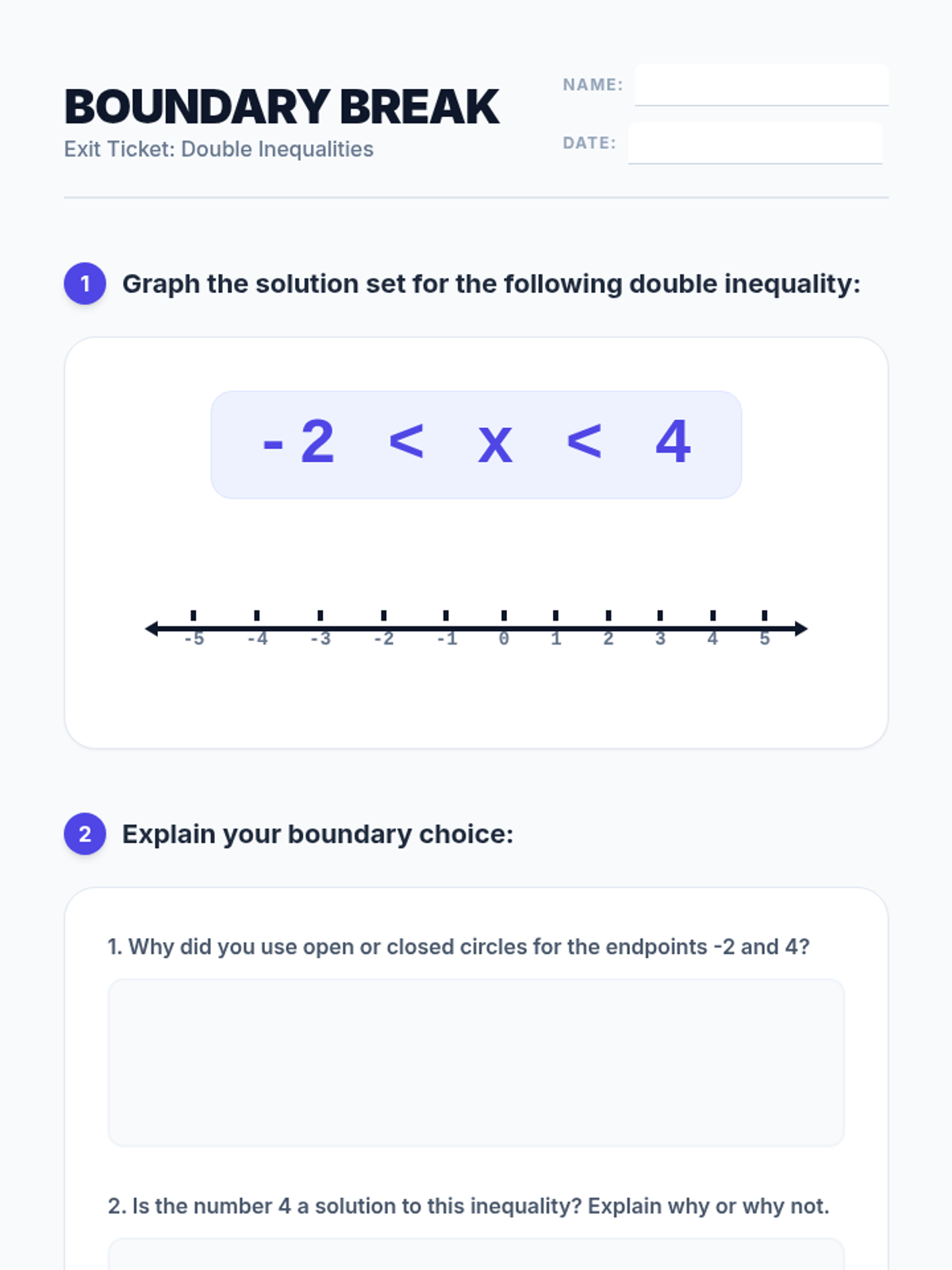 BOUNDARY BREAK
Exit Ticket: Double Inequalities

NAME: ____

DATE: ____

1 Graph the solution set for the following double inequality:

$-2 < x < 4$

-5 -4 -3 -2 -1 0 1 2 3 4 5

2 Explain your boundary choice:

1. Why did you use open or closed circles for the endpoints -2 and 4?

2. Is the number 4 a solution to this inequality? Explain why or why not.